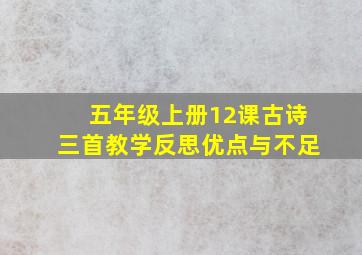 五年级上册12课古诗三首教学反思优点与不足